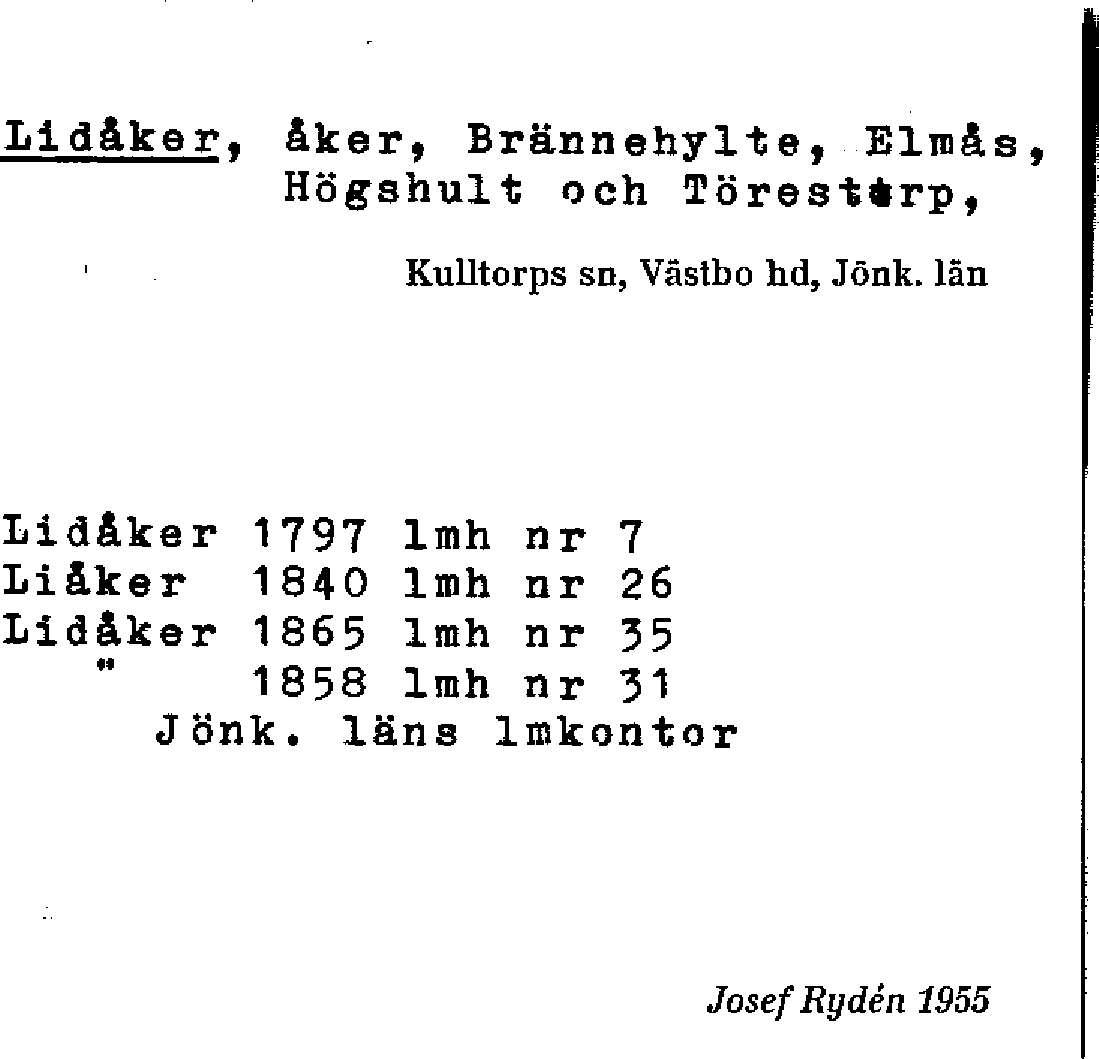 Lidåker, åker, Brännehylte, Elmås, Högshult och Törestorp,

Kulltorps sn, Västbo hd, Jönk. län

Lidåker 1797 lmh nr 7
Liåker 1840 lmh nr 26
Lidåker 1865 lmh nr 35
" 1858 lmh nr 31
Jönk. läns lmkontor

Josef Rydén 1955